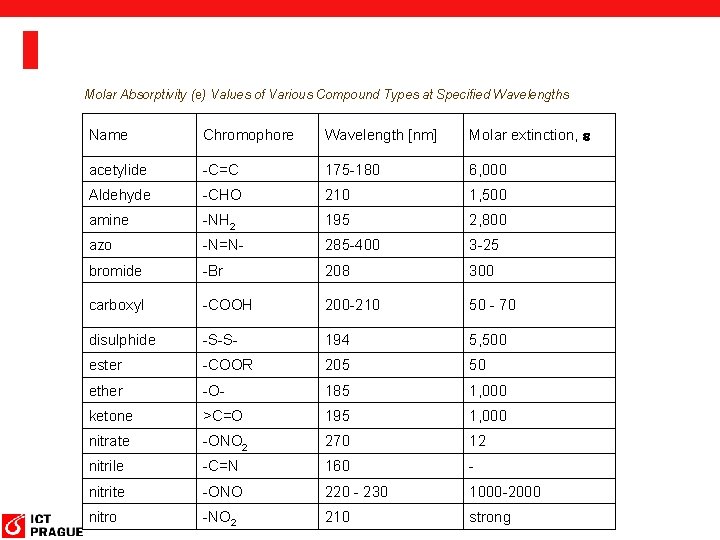 Molar Absorptivity (e) Values of Various Compound Types at Specified Wavelengths

| Name | Chromophore | Wavelength [nm] | Molar extinction, ε |
|---|---|---|---|
| acetylide | -C=C | 175-180 | 6,000 |
| Aldehyde | -CHO | 210 | 1,500 |
| amine | $-NH_2$ | 195 | 2,800 |
| azo | -N=N- | 285-400 | 3-25 |
| bromide | -Br | 208 | 300 |
| carboxyl | -COOH | 200-210 | 50 - 70 |
| disulphide | -S-S- | 194 | 5,500 |
| ester | -COOR | 205 | 50 |
| ether | -O- | 185 | 1,000 |
| ketone | >C=O | 195 | 1,000 |
| nitrate | $-ONO_2$ | 270 | 12 |
| nitrile | -C=N | 160 | - |
| nitrite | -ONO | 220 - 230 | 1000-2000 |
| nitro | $-NO_2$ | 210 | strong |

ICT
PRAGUE